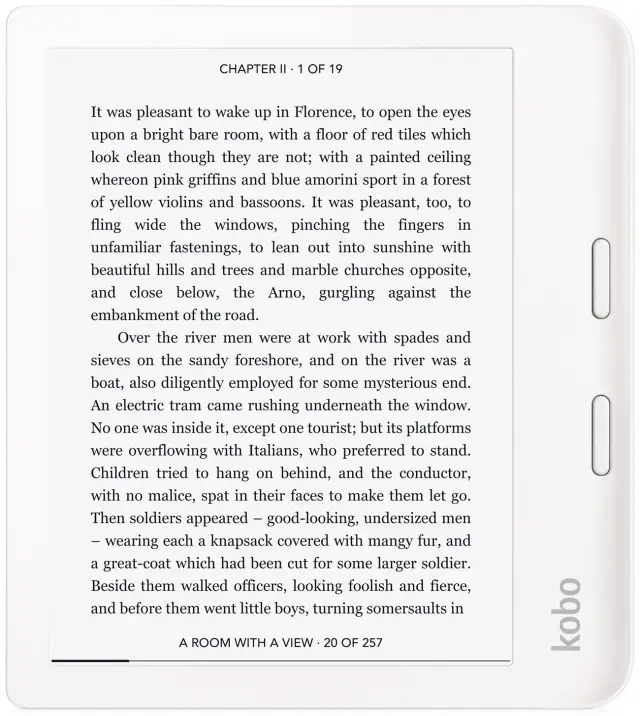 CHAPTER II · 1 OF 19

It was pleasant to wake up in Florence, to open the eyes upon a bright bare room, with a floor of red tiles which look clean though they are not; with a painted ceiling whereon pink griffins and blue amorini sport in a forest of yellow violins and bassoons. It was pleasant, too, to fling wide the windows, pinching the fingers in unfamiliar fastenings, to lean out into sunshine with beautiful hills and trees and marble churches opposite, and close below, the Arno, gurgling against the embankment of the road.

Over the river men were at work with spades and sieves on the sandy foreshore, and on the river was a boat, also diligently employed for some mysterious end. An electric tram came rushing underneath the window. No one was inside it, except one tourist; but its platforms were overflowing with Italians, who preferred to stand. Children tried to hang on behind, and the conductor, with no malice, spat in their faces to make them let go. Then soldiers appeared – good-looking, undersized men – wearing each a knapsack covered with mangy fur, and a great-coat which had been cut for some larger soldier. Beside them walked officers, looking foolish and fierce, and before them went little boys, turning somersaults in

A ROOM WITH A VIEW · 20 OF 257

kobo